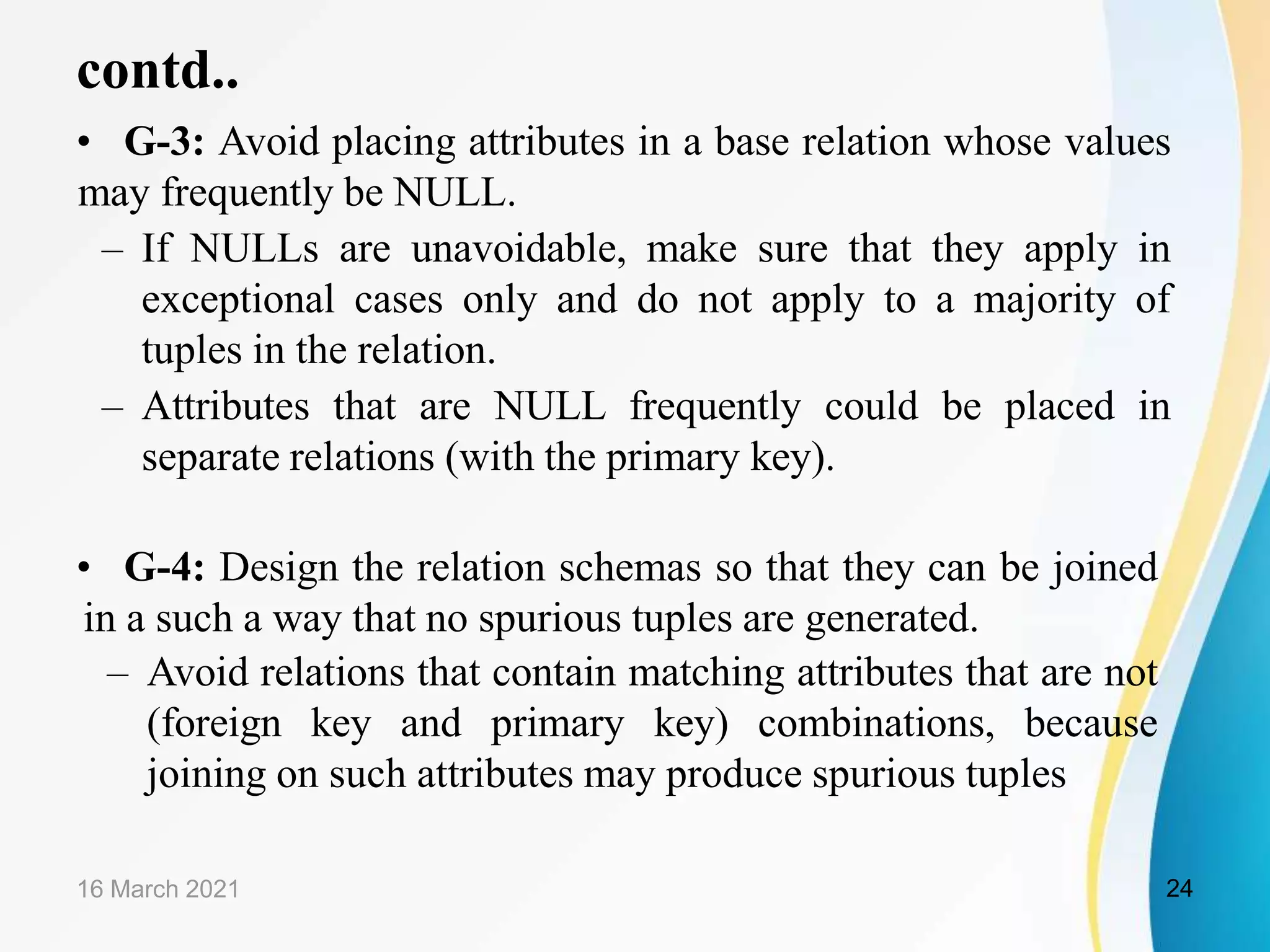 contd..

• G-3: Avoid placing attributes in a base relation whose values may frequently be NULL.

– If NULLs are unavoidable, make sure that they apply in exceptional cases only and do not apply to a majority of tuples in the relation.

– Attributes that are NULL frequently could be placed in separate relations (with the primary key).

• G-4: Design the relation schemas so that they can be joined in a such a way that no spurious tuples are generated.

– Avoid relations that contain matching attributes that are not (foreign key and primary key) combinations, because joining on such attributes may produce spurious tuples

16 March 2021

24